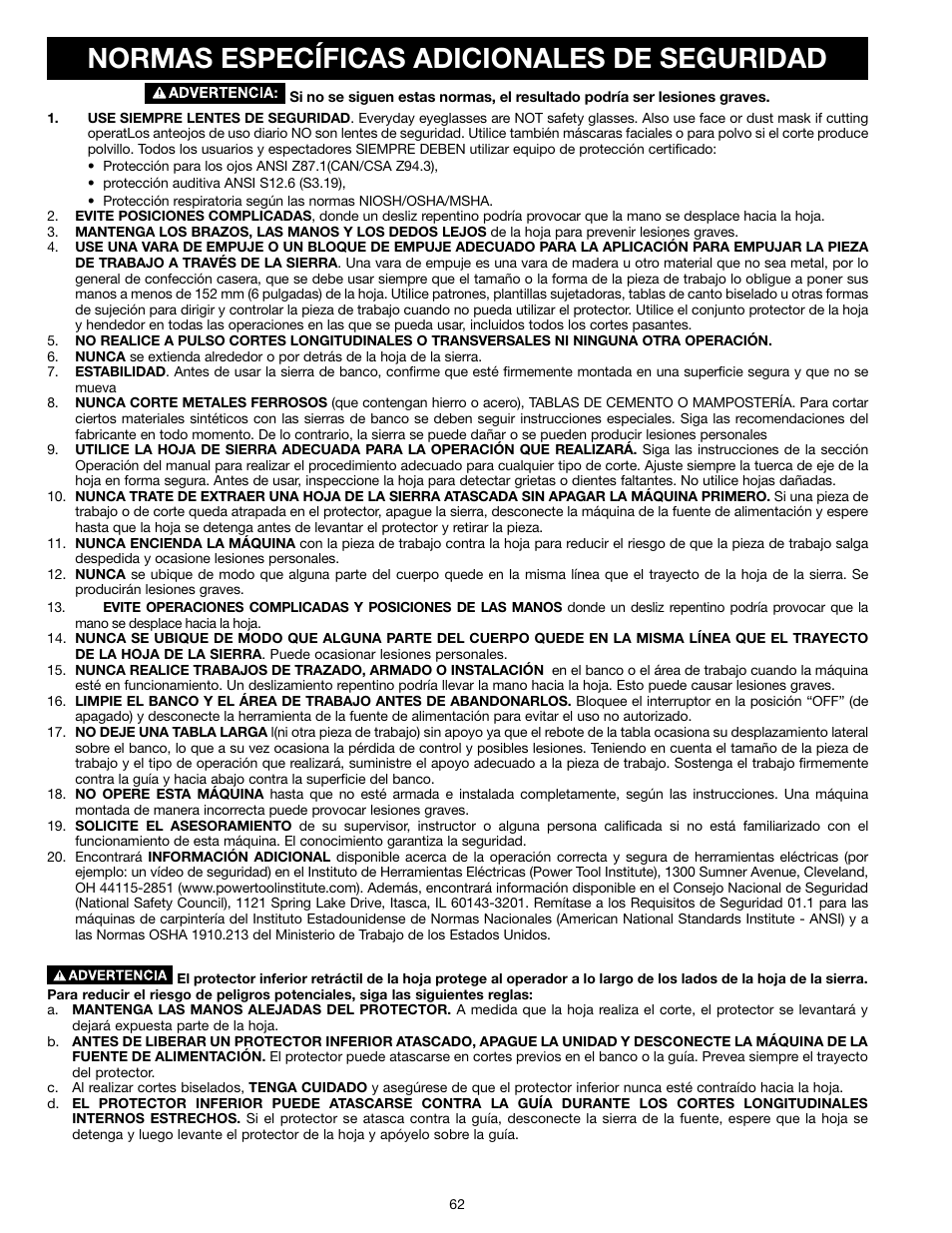 NORMAS ESPECÍFICAS ADICIONALES DE SEGURIDAD

ADVERTENCIA: Si no se siguen estas normas, el resultado podría ser lesiones graves.

1. USE SIEMPRE LENTES DE SEGURIDAD. Everyday eyeglasses are NOT safety glasses. Also use face or dust mask if cutting operatLos anteojos de uso diario NO son lentes de seguridad. Utilice también máscaras faciales o para polvo si el corte produce polvillo. Todos los usuarios y espectadores SIEMPRE DEBEN utilizar equipo de protección certificado:
• Protección para los ojos ANSI Z87.1(CAN/CSA Z94.3),
• protección auditiva ANSI S12.6 (S3.19),
• Protección respiratoria según las normas NIOSH/OSHA/MSHA.
2. EVITE POSICIONES COMPLICADAS, donde un desliz repentino podría provocar que la mano se desplace hacia la hoja.
3. MANTENGA LOS BRAZOS, LAS MANOS Y LOS DEDOS LEJOS de la hoja para prevenir lesiones graves.
4. USE UNA VARA DE EMPUJE O UN BLOQUE DE EMPUJE ADECUADO PARA LA APLICACIÓN PARA EMPUJAR LA PIEZA DE TRABAJO A TRAVÉS DE LA SIERRA. Una vara de empuje es una vara de madera u otro material que no sea metal, por lo general de confección casera, que se debe usar siempre que el tamaño o la forma de la pieza de trabajo lo obligue a poner sus manos a menos de 152 mm (6 pulgadas) de la hoja. Utilice patrones, plantillas sujetadoras, tablas de canto biselado u otras formas de sujeción para dirigir y controlar la pieza de trabajo cuando no pueda utilizar el protector. Utilice el conjunto protector de la hoja y hendedor en todas las operaciones en las que se pueda usar, incluidos todos los cortes pasantes.
5. NO REALICE A PULSO CORTES LONGITUDINALES O TRANSVERSALES NI NINGUNA OTRA OPERACIÓN.
6. NUNCA se extienda alrededor o por detrás de la hoja de la sierra.
7. ESTABILIDAD. Antes de usar la sierra de banco, confirme que esté firmemente montada en una superficie segura y que no se mueva
8. NUNCA CORTE METALES FERROSOS (que contengan hierro o acero), TABLAS DE CEMENTO O MAMPOSTERÍA. Para cortar ciertos materiales sintéticos con las sierras de banco se deben seguir instrucciones especiales. Siga las recomendaciones del fabricante en todo momento. De lo contrario, la sierra se puede dañar o se pueden producir lesiones personales
9. UTILICE LA HOJA DE SIERRA ADECUADA PARA LA OPERACIÓN QUE REALIZARÁ. Siga las instrucciones de la sección Operación del manual para realizar el procedimiento adecuado para cualquier tipo de corte. Ajuste siempre la tuerca de eje de la hoja en forma segura. Antes de usar, inspeccione la hoja para detectar grietas o dientes faltantes. No utilice hojas dañadas.
10. NUNCA TRATE DE EXTRAER UNA HOJA DE LA SIERRA ATASCADA SIN APAGAR LA MÁQUINA PRIMERO. Si una pieza de trabajo o de corte queda atrapada en el protector, apague la sierra, desconecte la máquina de la fuente de alimentación y espere hasta que la hoja se detenga antes de levantar el protector y retirar la pieza.
11. NUNCA ENCIENDA LA MÁQUINA con la pieza de trabajo contra la hoja para reducir el riesgo de que la pieza de trabajo salga despedida y ocasione lesiones personales.
12. NUNCA se ubique de modo que alguna parte del cuerpo quede en la misma línea que el trayecto de la hoja de la sierra. Se producirán lesiones graves.
13. EVITE OPERACIONES COMPLICADAS Y POSICIONES DE LAS MANOS donde un desliz repentino podría provocar que la mano se desplace hacia la hoja.
14. NUNCA SE UBIQUE DE MODO QUE ALGUNA PARTE DEL CUERPO QUEDE EN LA MISMA LÍNEA QUE EL TRAYECTO DE LA HOJA DE LA SIERRA. Puede ocasionar lesiones personales.
15. NUNCA REALICE TRABAJOS DE TRAZADO, ARMADO O INSTALACIÓN en el banco o el área de trabajo cuando la máquina esté en funcionamiento. Un deslizamiento repentino podría llevar la mano hacia la hoja. Esto puede causar lesiones graves.
16. LIMPIE EL BANCO Y EL ÁREA DE TRABAJO ANTES DE ABANDONARLOS. Bloquee el interruptor en la posición “OFF” (de apagado) y desconecte la herramienta de la fuente de alimentación para evitar el uso no autorizado.
17. NO DEJE UNA TABLA LARGA l(ni otra pieza de trabajo) sin apoyo ya que el rebote de la tabla ocasiona su desplazamiento lateral sobre el banco, lo que a su vez ocasiona la pérdida de control y posibles lesiones. Teniendo en cuenta el tamaño de la pieza de trabajo y el tipo de operación que realizará, suministre el apoyo adecuado a la pieza de trabajo. Sostenga el trabajo firmemente contra la guía y hacia abajo contra la superficie del banco.
18. NO OPERE ESTA MÁQUINA hasta que no esté armada e instalada completamente, según las instrucciones. Una máquina montada de manera incorrecta puede provocar lesiones graves.
19. SOLICITE EL ASESORAMIENTO de su supervisor, instructor o alguna persona calificada si no está familiarizado con el funcionamiento de esta máquina. El conocimiento garantiza la seguridad.
20. Encontrará INFORMACIÓN ADICIONAL disponible acerca de la operación correcta y segura de herramientas eléctricas (por ejemplo: un vídeo de seguridad) en el Instituto de Herramientas Eléctricas (Power Tool Institute), 1300 Sumner Avenue, Cleveland, OH 44115-2851 (www.powertoolinstitute.com). Además, encontrará información disponible en el Consejo Nacional de Seguridad (National Safety Council), 1121 Spring Lake Drive, Itasca, IL 60143-3201. Remítase a los Requisitos de Seguridad 01.1 para las máquinas de carpintería del Instituto Estadounidense de Normas Nacionales (American National Standards Institute - ANSI) y a las Normas OSHA 1910.213 del Ministerio de Trabajo de los Estados Unidos.

ADVERTENCIA El protector inferior retráctil de la hoja protege al operador a lo largo de los lados de la hoja de la sierra. Para reducir el riesgo de peligros potenciales, siga las siguientes reglas:
a. MANTENGA LAS MANOS ALEJADAS DEL PROTECTOR. A medida que la hoja realiza el corte, el protector se levantará y dejará expuesta parte de la hoja.
b. ANTES DE LIBERAR UN PROTECTOR INFERIOR ATASCADO, APAGUE LA UNIDAD Y DESCONECTE LA MÁQUINA DE LA FUENTE DE ALIMENTACIÓN. El protector puede atascarse en cortes previos en el banco o la guía. Prevea siempre el trayecto del protector.
c. Al realizar cortes biselados, TENGA CUIDADO y asegúrese de que el protector inferior nunca esté contraído hacia la hoja.
d. EL PROTECTOR INFERIOR PUEDE ATASCARSE CONTRA LA GUÍA DURANTE LOS CORTES LONGITUDINALES INTERNOS ESTRECHOS. Si el protector se atasca contra la guía, desconecte la sierra de la fuente, espere que la hoja se detenga y luego levante el protector de la hoja y apóyelo sobre la guía.

62